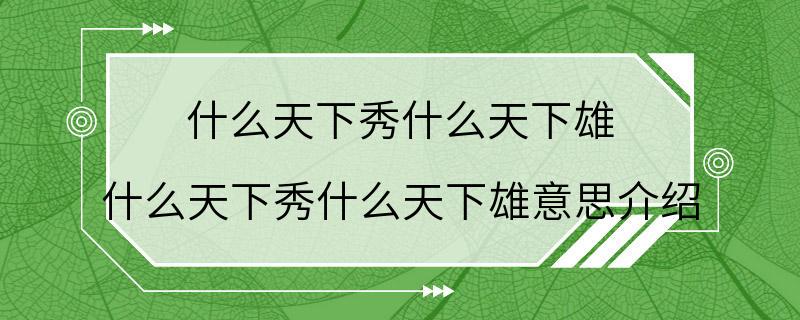 什么天下秀什么天下雄

什么天下秀什么天下雄意思介绍